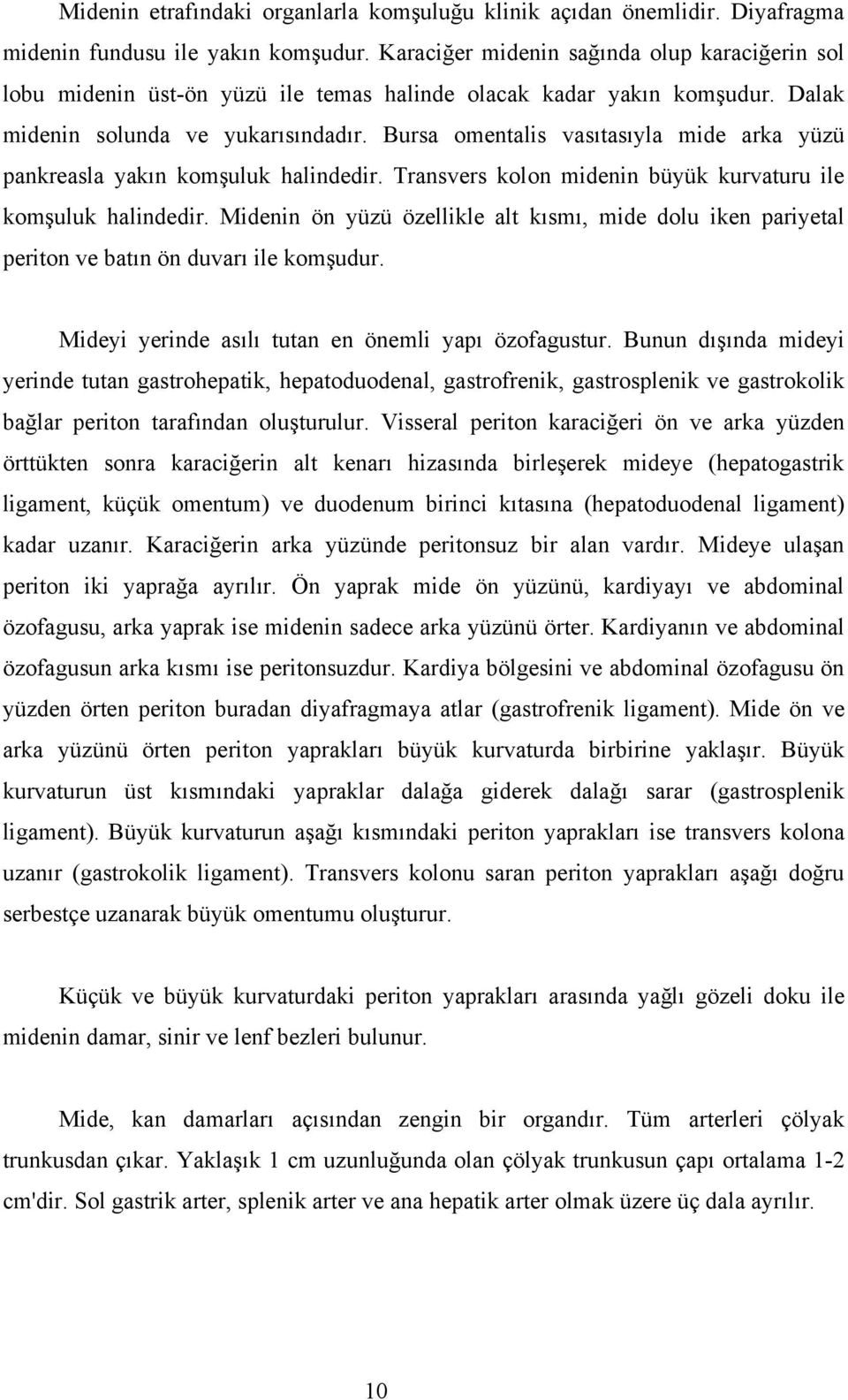 Midenin etrafındaki organlarla komşuluğu klinik açıdan önemlidir. Diyafragma midenin fundusu ile yakın komşudur. Karaciğer midenin sağında olup karaciğerin sol lobu midenin üst-ön yüzü ile temas halinde olacak kadar yakın komşudur. Dalak midenin solunda ve yukarısındadır. Bursa omentalis vasıtasıyla mide arka yüzü pankreasla yakın komşuluk halindedir. Transvers kolon midenin büyük kurvaturu ile komşuluk halindedir. Midenin ön yüzü özellikle alt kısmı, mide dolu iken pariyetal periton ve batın ön duvarı ile komşudur.

Mideyi yerinde asılı tutan en önemli yapı özofagustur. Bunun dışında mideyi yerinde tutan gastrohepatik, hepatoduodenal, gastrofrenik, gastrosplenik ve gastrokolik bağlar periton tarafından oluşturulur. Visseral periton karaciğeri ön ve arka yüzden örttükten sonra karaciğerin alt kenarı hizasında birleşerek mideye (hepatogastrik ligament, küçük omentum) ve duodenum birinci kıtasına (hepatoduodenal ligament) kadar uzanır. Karaciğerin arka yüzünde peritonsuz bir alan vardır. Mideye ulaşan periton iki yaprağa ayrılır. Ön yaprak mide ön yüzünü, kardiyayı ve abdominal özofagusu, arka yaprak ise midenin sadece arka yüzünü örter. Kardiyanın ve abdominal özofagusun arka kısmı ise peritonsuzdur. Kardiya bölgesini ve abdominal özofagusu ön yüzden örten periton buradan diyafragmaya atlar (gastrofrenik ligament). Mide ön ve arka yüzünü örten periton yaprakları büyük kurvaturda birbirine yaklaşır. Büyük kurvaturun üst kısmındaki yapraklar dalağa giderek dalağı sarar (gastrosplenik ligament). Büyük kurvaturun aşağı kısmındaki periton yaprakları ise transvers kolona uzanır (gastrokolik ligament). Transvers kolonu saran periton yaprakları aşağı doğru serbestçe uzanarak büyük omentumu oluşturur.

Küçük ve büyük kurvaturdaki periton yaprakları arasında yağlı gözeli doku ile midenin damar, sinir ve lenf bezleri bulunur.

Mide, kan damarları açısından zengin bir organdır. Tüm arterleri çölyak trunkusdan çıkar. Yaklaşık 1 cm uzunluğunda olan çölyak trunkusun çapı ortalama 1-2 cm'dir. Sol gastrik arter, splenik arter ve ana hepatik arter olmak üzere üç dala ayrılır.

10